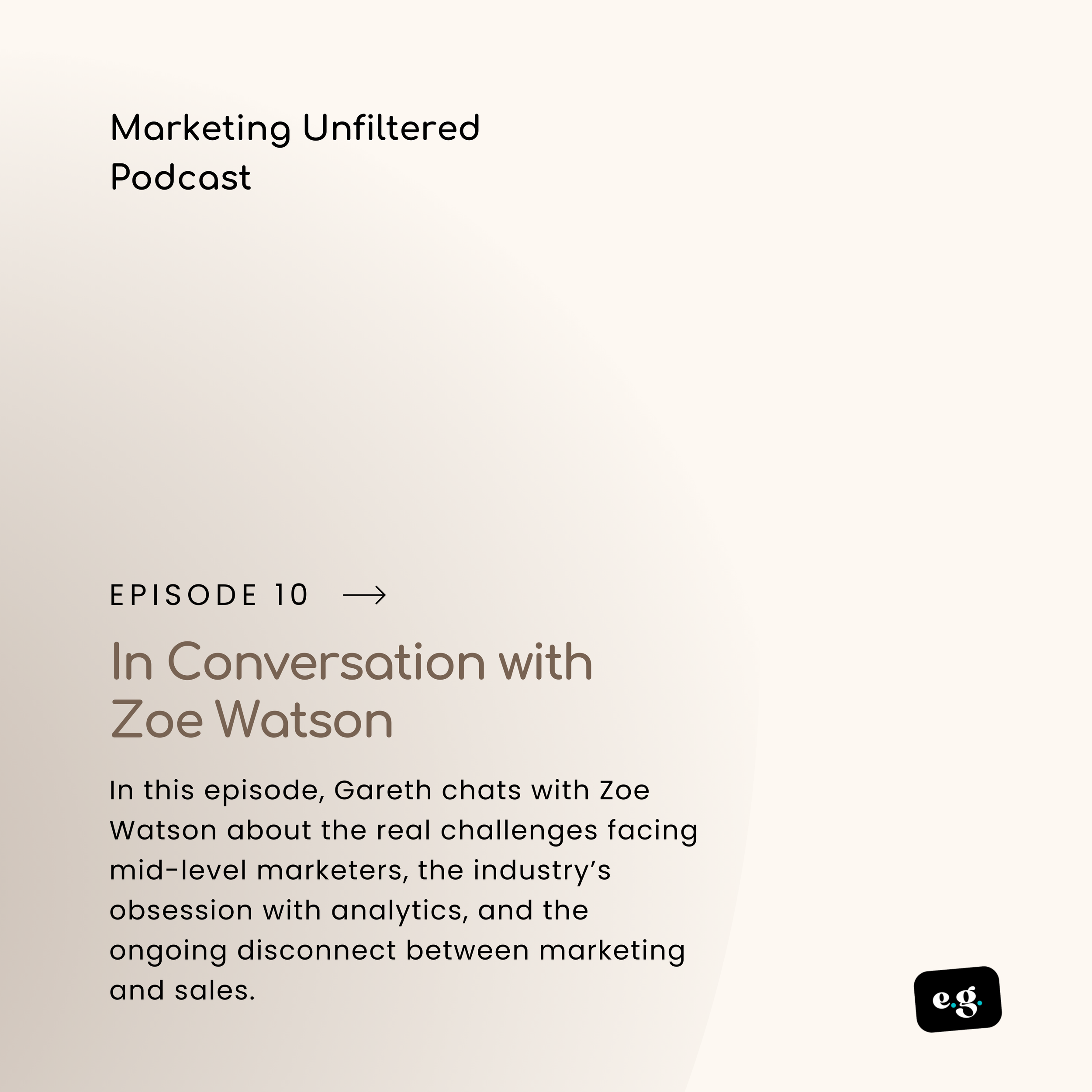 Marketing Unfiltered Podcast

EPISODE 10 →

In Conversation with Zoe Watson

In this episode, Gareth chats with Zoe Watson about the real challenges facing mid-level marketers, the industry's obsession with analytics, and the ongoing disconnect between marketing and sales.

e.g.